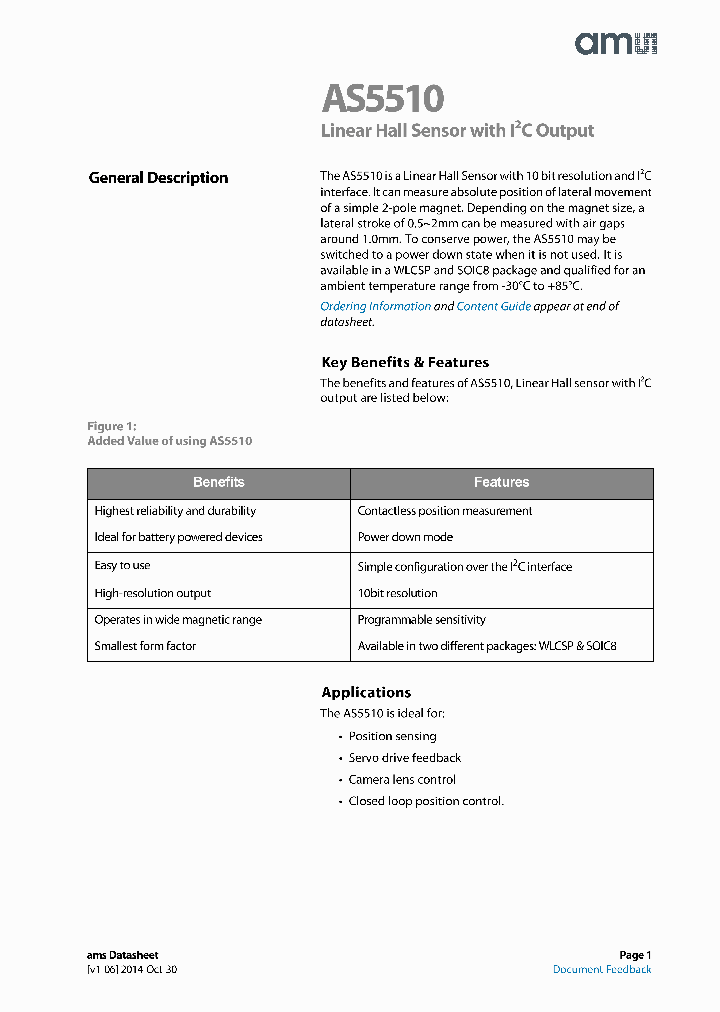 ams

AS5510

Linear Hall Sensor with $I^2C$ Output

General Description

The AS5510 is a Linear Hall Sensor with 10 bit resolution and $I^2C$ interface. It can measure absolute position of lateral movement of a simple 2-pole magnet. Depending on the magnet size, a lateral stroke of 0.5~2mm can be measured with air gaps around 1.0mm. To conserve power, the AS5510 may be switched to a power down state when it is not used. It is available in a WLCSP and SOIC8 package and qualified for an ambient temperature range from -30°C to +85°C.

Ordering Information and Content Guide appear at end of datasheet.

Key Benefits & Features

The benefits and features of AS5510, Linear Hall sensor with $I^2C$ output are listed below:

Figure 1:
Added Value of using AS5510

| Benefits | Features |
|---|---|
| Highest reliability and durability | Contactless position measurement |
| Ideal for battery powered devices | Power down mode |
| Easy to use | Simple configuration over the $I^2C$ interface |
| High-resolution output | 10bit resolution |
| Operates in wide magnetic range | Programmable sensitivity |
| Smallest form factor | Available in two different packages: WLCSP & SOIC8 |

Applications

The AS5510 is ideal for:
• Position sensing
• Servo drive feedback
• Camera lens control
• Closed loop position control.

ams Datasheet
[v1-06] 2014-Oct-30

Page 1
Document Feedback